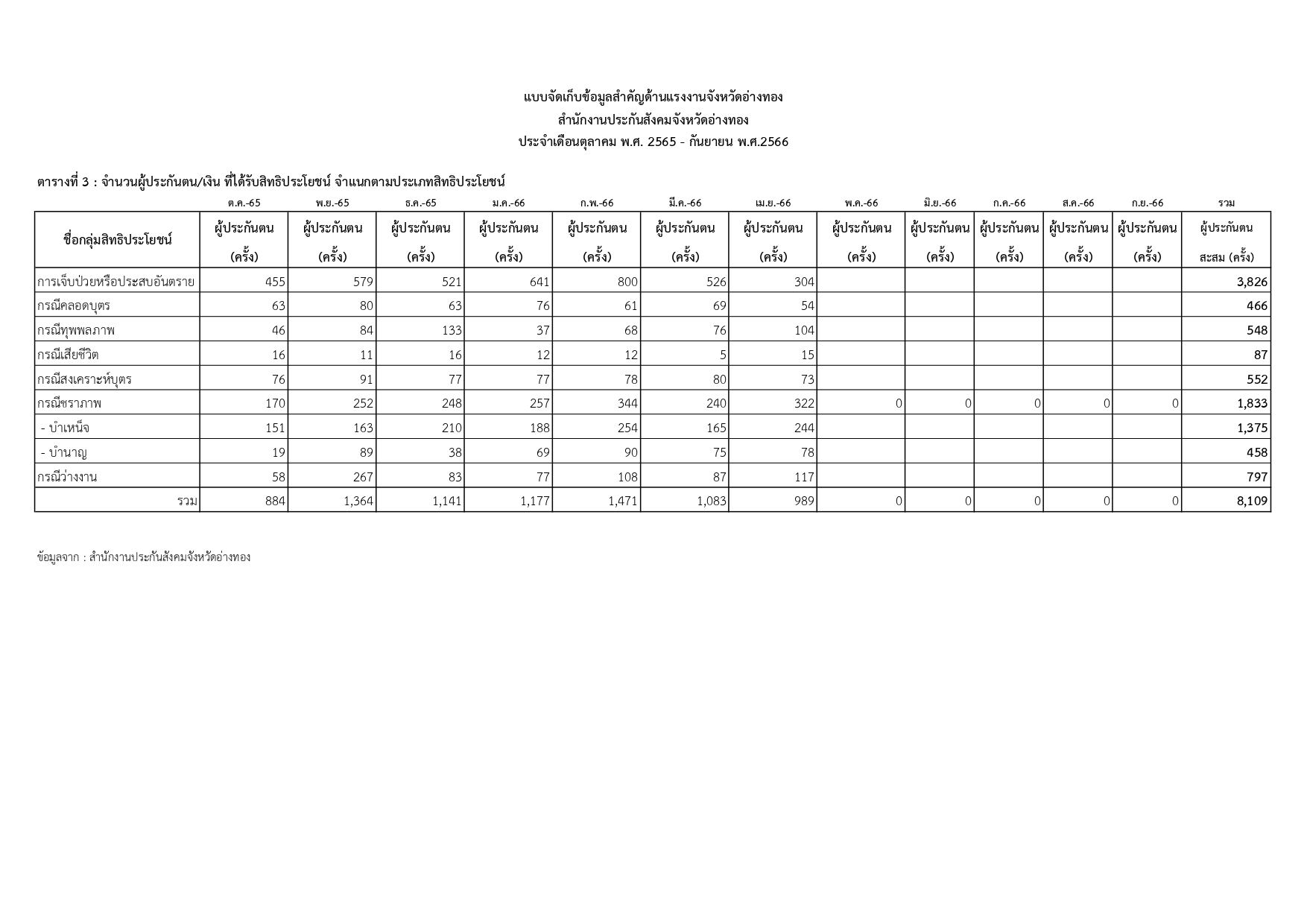 แบบจัดเก็บข้อมูลสำคัญด้านแรงงานจังหวัดอ่างทอง
สำนักงานประกันสังคมจังหวัดอ่างทอง
ประจำเดือนตุลาคม พ.ศ. 2565 - กันยายน พ.ศ.2566

ตารางที่ 3 : จำนวนผู้ประกันตน/เงิน ที่ได้รับสิทธิประโยชน์ จำแนกตามประเภทสิทธิประโยชน์

| | ต.ค.-65 | พ.ย.-65 | ธ.ค.-65 | ม.ค.-66 | ก.พ.-66 | มี.ค.-66 | เม.ย.-66 | พ.ค.-66 | มิ.ย.-66 | ก.ค.-66 | ส.ค.-66 | ก.ย.-66 | รวม |
|---|---|---|---|---|---|---|---|---|---|---|---|---|---|
| ชื่อกลุ่มสิทธิประโยชน์ | ผู้ประกันตน (ครั้ง) | ผู้ประกันตน (ครั้ง) | ผู้ประกันตน (ครั้ง) | ผู้ประกันตน (ครั้ง) | ผู้ประกันตน (ครั้ง) | ผู้ประกันตน (ครั้ง) | ผู้ประกันตน (ครั้ง) | ผู้ประกันตน (ครั้ง) | ผู้ประกันตน (ครั้ง) | ผู้ประกันตน (ครั้ง) | ผู้ประกันตน (ครั้ง) | ผู้ประกันตน (ครั้ง) | ผู้ประกันตน สะสม (ครั้ง) |
| การเจ็บป่วยหรือประสบอันตราย | 455 | 579 | 521 | 641 | 800 | 526 | 304 | | | | | | 3,826 |
| กรณีคลอดบุตร | 63 | 80 | 63 | 76 | 61 | 69 | 54 | | | | | | 466 |
| กรณีทุพพลภาพ | 46 | 84 | 133 | 37 | 68 | 76 | 104 | | | | | | 548 |
| กรณีเสียชีวิต | 16 | 11 | 16 | 12 | 12 | 5 | 15 | | | | | | 87 |
| กรณีสงเคราะห์บุตร | 76 | 91 | 77 | 77 | 78 | 80 | 73 | | | | | | 552 |
| กรณีชราภาพ | 170 | 252 | 248 | 257 | 344 | 240 | 322 | 0 | 0 | 0 | 0 | 0 | 1,833 |
| - บำเหน็จ | 151 | 163 | 210 | 188 | 254 | 165 | 244 | | | | | | 1,375 |
| - บำนาญ | 19 | 89 | 38 | 69 | 90 | 75 | 78 | | | | | | 458 |
| กรณีว่างงาน | 58 | 267 | 83 | 77 | 108 | 87 | 117 | | | | | | 797 |
| รวม | 884 | 1,364 | 1,141 | 1,177 | 1,471 | 1,083 | 989 | 0 | 0 | 0 | 0 | 0 | 8,109 |

ข้อมูลจาก : สำนักงานประกันสังคมจังหวัดอ่างทอง